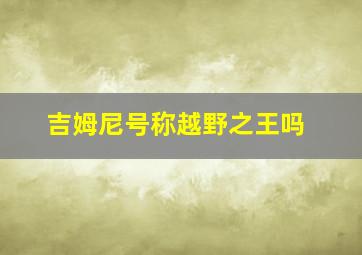 吉姆尼号称越野之王吗